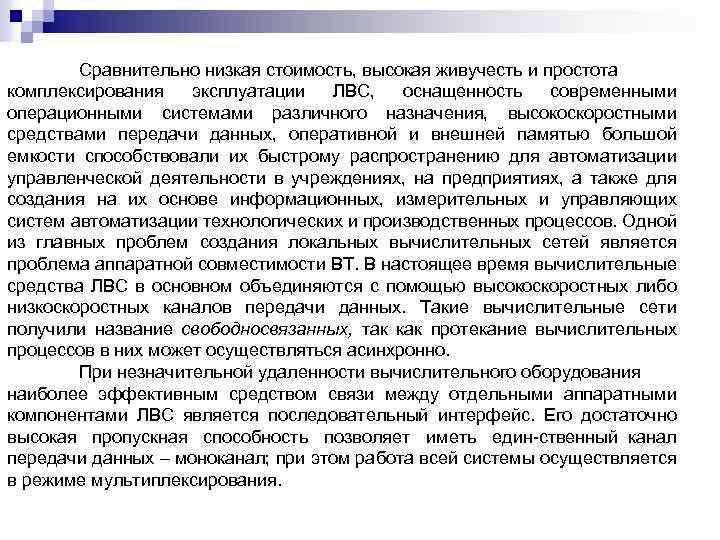 Сравнительно низкая стоимость, высокая живучесть и простота комплексирования эксплуатации ЛВС, оснащенность современными операционными системами различного назначения, высокоскоростными средствами передачи данных, оперативной и внешней памятью большой емкости способствовали их быстрому распространению для автоматизации управленческой деятельности в учреждениях, на предприятиях, а также для создания на их основе информационных, измерительных и управляющих систем автоматизации технологических и производственных процессов. Одной из главных проблем создания локальных вычислительных сетей является проблема аппаратной совместимости ВТ. В настоящее время вычислительные средства ЛВС в основном объединяются с помощью высокоскоростных либо низкоскоростных каналов передачи данных. Такие вычислительные сети получили название свободносвязанных, так как протекание вычислительных процессов в них может осуществляться асинхронно.

При незначительной удаленности вычислительного оборудования наиболее эффективным средством связи между отдельными аппаратными компонентами ЛВС является последовательный интерфейс. Его достаточно высокая пропускная способность позволяет иметь един-ственный канал передачи данных – моноканал; при этом работа всей системы осуществляется в режиме мультиплексирования.